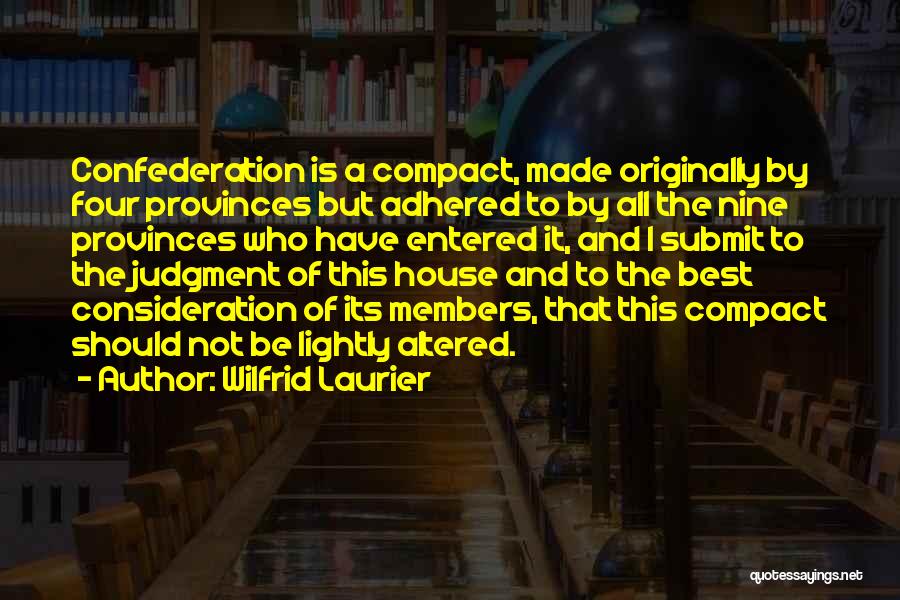 Confederation is a compact, made originally by four provinces but adhered to by all the nine provinces who have entered it, and I submit to the judgment of this house and to the best consideration of its members, that this compact should not be lightly altered.

- Author: Wilfrid Laurier

quotessayings.net